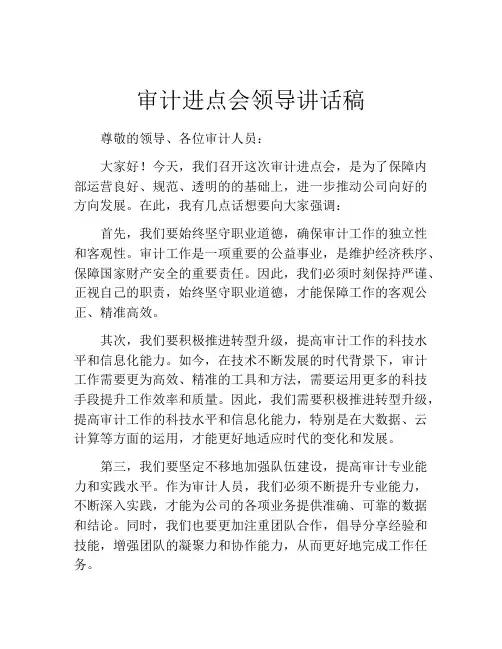 审计进点会领导讲话稿

尊敬的领导、各位审计人员：

大家好！今天，我们召开这次审计进点会，是为了保障内部运营良好、规范、透明的的基础上，进一步推动公司向好的方向发展。在此，我有几点话想要向大家强调：

首先，我们要始终坚守职业道德，确保审计工作的独立性和客观性。审计工作是一项重要的公益事业，是维护经济秩序、保障国家财产安全的重要责任。因此，我们必须时刻保持严谨、正视自己的职责，始终坚守职业道德，才能保障工作的客观公正、精准高效。

其次，我们要积极推进转型升级，提高审计工作的科技水平和信息化能力。如今，在技术不断发展的时代背景下，审计工作需要更为高效、精准的工具和方法，需要运用更多的科技手段提升工作效率和质量。因此，我们需要积极推进转型升级，提高审计工作的科技水平和信息化能力，特别是在大数据、云计算等方面的运用，才能更好地适应时代的变化和发展。

第三，我们要坚定不移地加强队伍建设，提高审计专业能力和实践水平。作为审计人员，我们必须不断提升专业能力，不断深入实践，才能为公司的各项业务提供准确、可靠的数据和结论。同时，我们也要更加注重团队合作，倡导分享经验和技能，增强团队的凝聚力和协作能力，从而更好地完成工作任务。